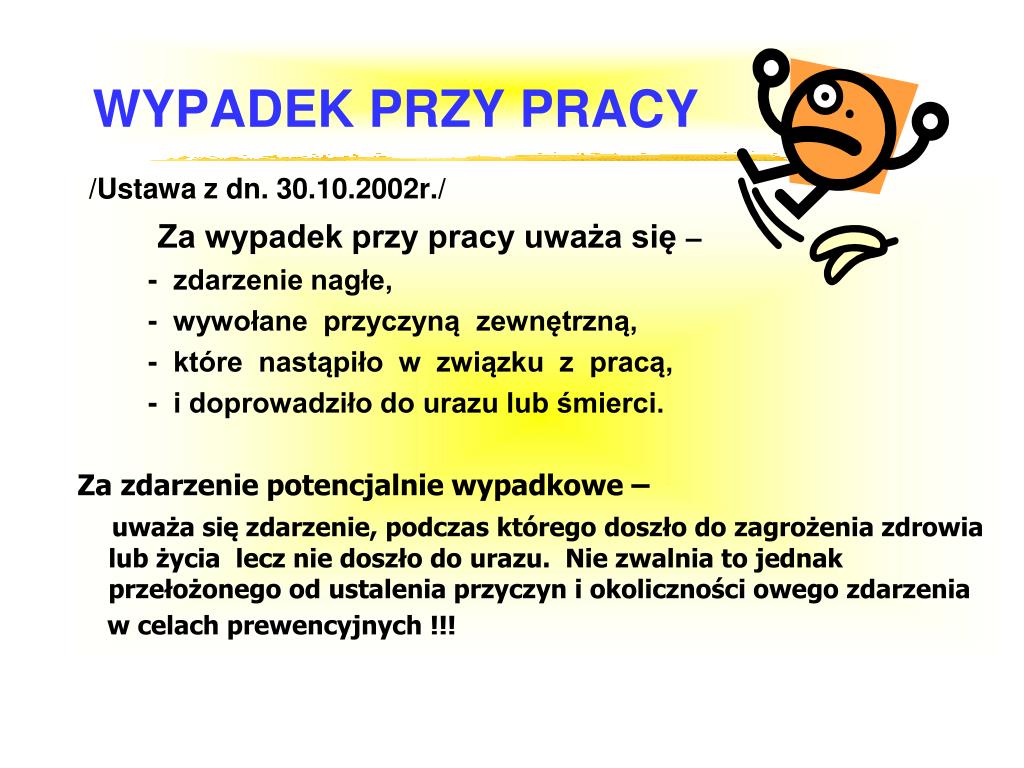 WYPADEK PRZY PRACY

/Ustawa z dn. 30.10.2002r./

Za wypadek przy pracy uważa się –

- zdarzenie nagłe,
- wywołane przyczyną zewnętrzną,
- które nastąpiło w związku z pracą,
- i doprowadziło do urazu lub śmierci.

Za zdarzenie potencjalnie wypadkowe –

uważa się zdarzenie, podczas którego doszło do zagrożenia zdrowia lub życia lecz nie doszło do urazu. Nie zwalnia to jednak przełożonego od ustalenia przyczyn i okoliczności owego zdarzenia w celach prewencyjnych !!!